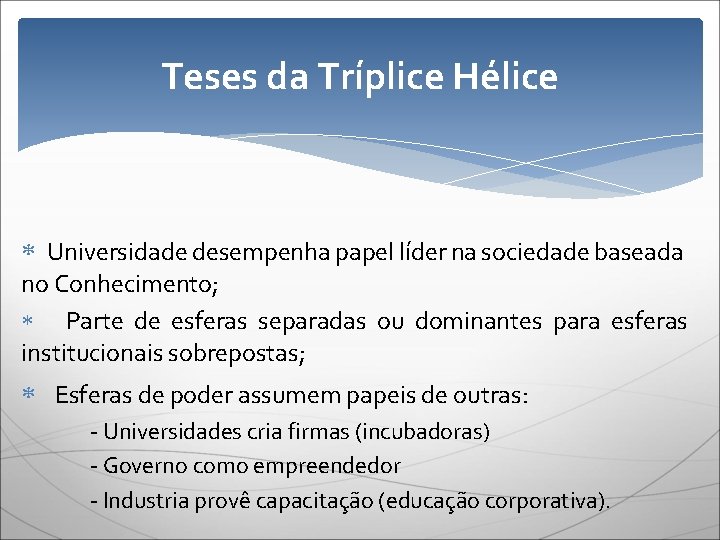 Teses da Tríplice Hélice

* Universidade desempenha papel líder na sociedade baseada no Conhecimento;

* Parte de esferas separadas ou dominantes para esferas institucionais sobrepostas;

* Esferas de poder assumem papeis de outras:

- Universidades cria firmas (incubadoras)

- Governo como empreendedor

- Industria provê capacitação (educação corporativa).